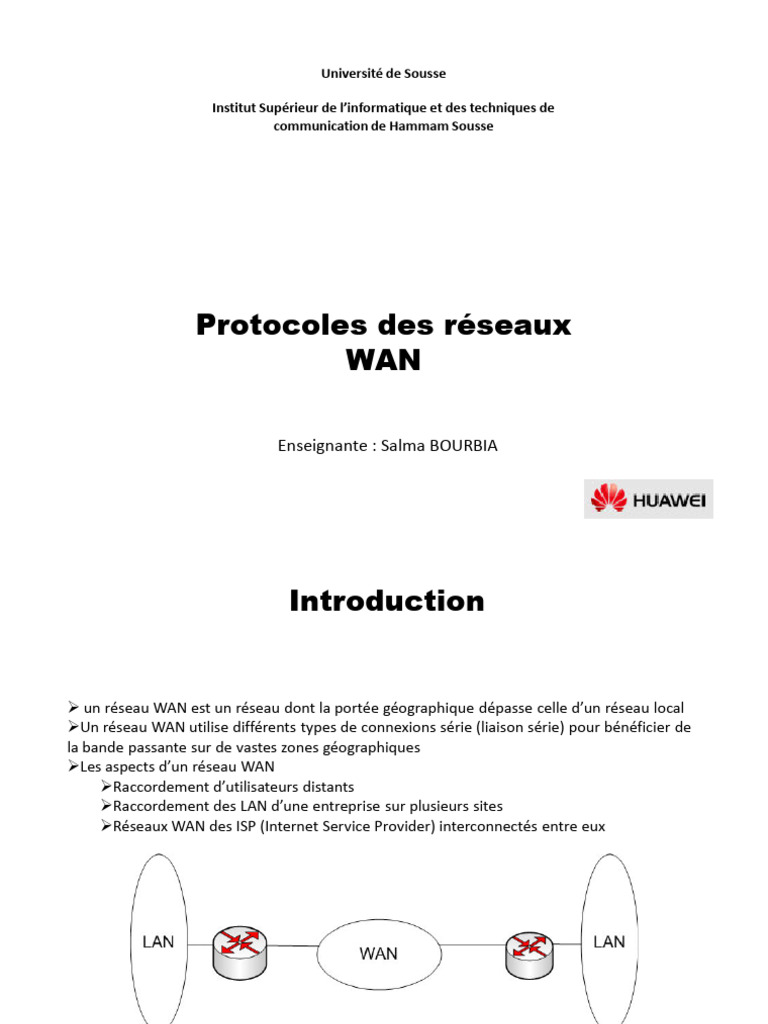 Université de Sousse

Institut Supérieur de l'informatique et des techniques de communication de Hammam Sousse

Protocoles des réseaux WAN

Enseignante : Salma BOURBIA

HUAWEI

Introduction

➢ un réseau WAN est un réseau dont la portée géographique dépasse celle d'un réseau local
➢Un réseau WAN utilise différents types de connexions série (liaison série) pour bénéficier de la bande passante sur de vastes zones géographiques
➢Les aspects d'un réseau WAN
➢Raccordement d'utilisateurs distants
➢Raccordement des LAN d'une entreprise sur plusieurs sites
➢Réseaux WAN des ISP (Internet Service Provider) interconnectés entre eux

LAN

WAN

LAN